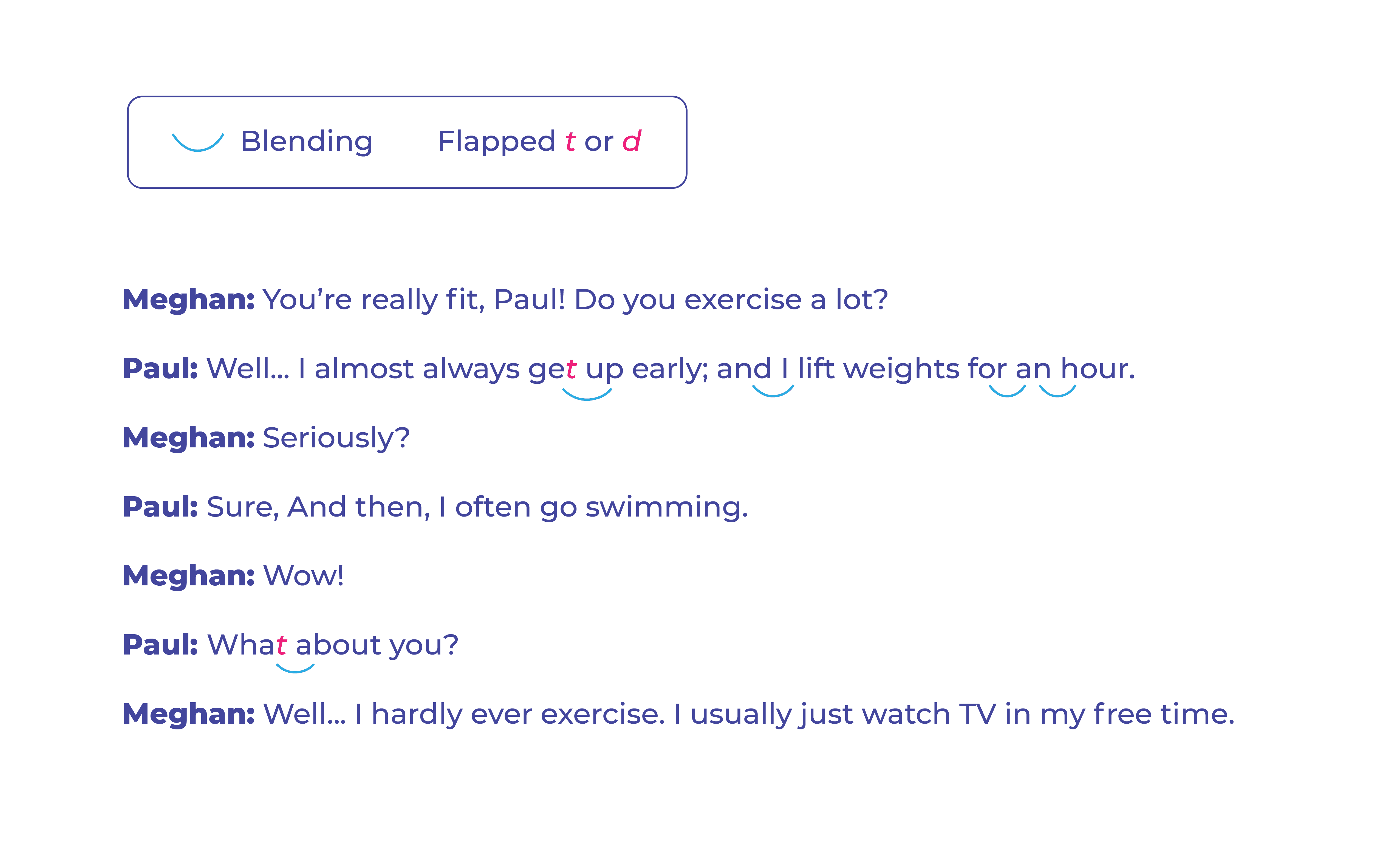 Blending Flapped t or d

Meghan: You're really fit, Paul! Do you exercise a lot?

Paul: Well... I almost always get up early; and I lift weights for an hour.

Meghan: Seriously?

Paul: Sure, And then, I often go swimming.

Meghan: Wow!

Paul: What about you?

Meghan: Well... I hardly ever exercise. I usually just watch TV in my free time.